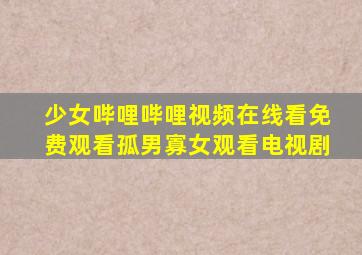 少女哔哩哔哩视频在线看免费观看孤男寡女观看电视剧